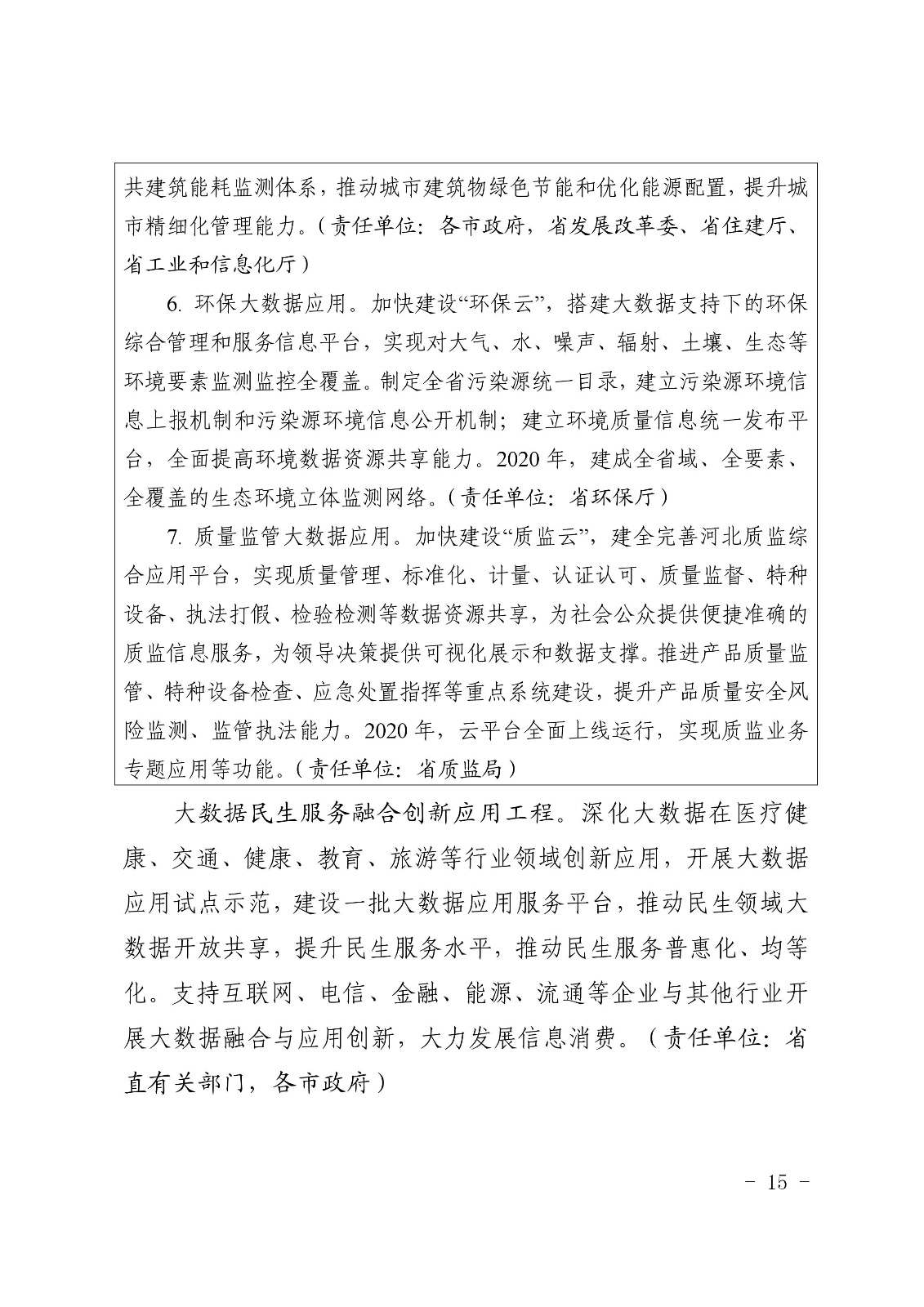 共建筑能耗监测体系，推动城市建筑物绿色节能和优化能源配置，提升城市精细化管理能力。（责任单位：各市政府，省发展改革委、省住建厅、省工业和信息化厅）

6. 环保大数据应用。加快建设“环保云”，搭建大数据支持下的环保综合管理和服务信息平台，实现对大气、水、噪声、辐射、土壤、生态等环境要素监测监控全覆盖。制定全省污染源统一目录，建立污染源环境信息上报机制和污染源环境信息公开机制；建立环境质量信息统一发布平台，全面提高环境数据资源共享能力。2020 年，建成全省域、全要素、全覆盖的生态环境立体监测网络。（责任单位：省环保厅）

7. 质量监管大数据应用。加快建设“质监云”，建全完善河北质监综合应用平台，实现质量管理、标准化、计量、认证认可、质量监督、特种设备、执法打假、检验检测等数据资源共享，为社会公众提供便捷准确的质监信息服务，为领导决策提供可视化展示和数据支撑。推进产品质量监管、特种设备检查、应急处置指挥等重点系统建设，提升产品质量安全风险监测、监管执法能力。2020 年，云平台全面上线运行，实现质监业务专题应用等功能。（责任单位：省质监局）

大数据民生服务融合创新应用工程。深化大数据在医疗健康、交通、健康、教育、旅游等行业领域创新应用，开展大数据应用试点示范，建设一批大数据应用服务平台，推动民生领域大数据开放共享，提升民生服务水平，推动民生服务普惠化、均等化。支持互联网、电信、金融、能源、流通等企业与其他行业开展大数据融合与应用创新，大力发展信息消费。（责任单位：省直有关部门，各市政府）

- 15 -